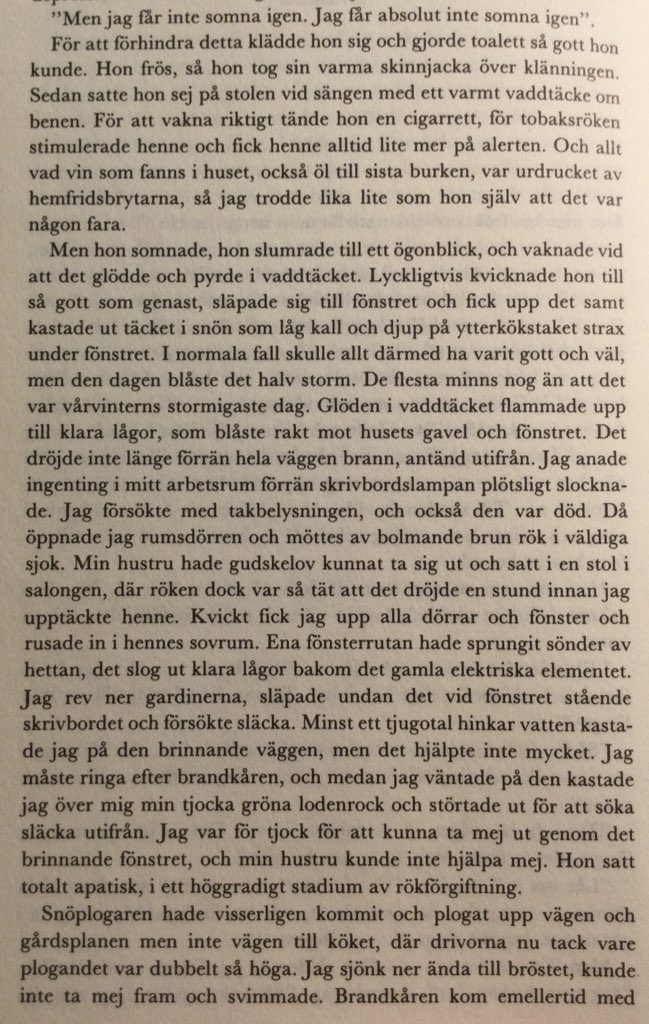 "Men jag får inte somna igen. Jag får absolut inte somna igen".

För att förhindra detta klädde hon sig och gjorde toalett så gott hon kunde. Hon frös, så hon tog sin varma skinnjacka över klänningen. Sedan satte hon sej på stolen vid sängen med ett varmt vaddtäcke om benen. För att vakna riktigt tände hon en cigarrett, för tobaksröken stimulerade henne och fick henne alltid lite mer på alerten. Och allt vad vin som fanns i huset, också öl till sista burken, var urdrucket av hemfridsbrytarna, så jag trodde lika lite som hon själv att det var någon fara.

Men hon somnade, hon slumrade till ett ögonblick, och vaknade vid att det glödde och pyrde i vaddtäcket. Lyckligtvis kvicknade hon till så gott som genast, släpade sig till fönstret och fick upp det samt kastade ut täcket i snön som låg kall och djup på ytterkökstaket strax under fönstret. I normala fall skulle allt därmed ha varit gott och väl, men den dagen blåste det halv storm. De flesta minns nog än att det var vårvinterns stormigaste dag. Glöden i vaddtäcket flammade upp till klara lågor, som blåste rakt mot husets gavel och fönstret. Det dröjde inte länge förrän hela väggen brann, antänd utifrån. Jag anade ingenting i mitt arbetsrum förrän skrivbordslampan plötsligt slocknade. Jag försökte med takbelysningen, och också den var död. Då öppnade jag rumsdörren och möttes av bolmande brun rök i väldiga sjok. Min hustru hade gudskelov kunnat ta sig ut och satt i en stol i salongen, där röken dock var så tät att det dröjde en stund innan jag upptäckte henne. Kvickt fick jag upp alla dörrar och fönster och rusade in i hennes sovrum. Ena fönsterrutan hade sprungit sönder av hettan, det slog ut klara lågor bakom det gamla elektriska elementet. Jag rev ner gardinerna, släpade undan det vid fönstret stående skrivbordet och försökte släcka. Minst ett tjugotal hinkar vatten kastade jag på den brinnande väggen, men det hjälpte inte mycket. Jag måste ringa efter brandkåren, och medan jag väntade på den kastade jag över mig min tjocka gröna lodenrock och störtade ut för att söka släcka utifrån. Jag var för tjock för att kunna ta mej ut genom det brinnande fönstret, och min hustru kunde inte hjälpa mej. Hon satt totalt apatisk, i ett höggradigt stadium av rökförgiftning.

Snöplogaren hade visserligen kommit och plogat upp vägen och gårdsplanen men inte vägen till köket, där drivorna nu tack vare plogandet var dubbelt så höga. Jag sjönk ner ända till bröstet, kunde inte ta mej fram och svimmade. Brandkåren kom emellertid med